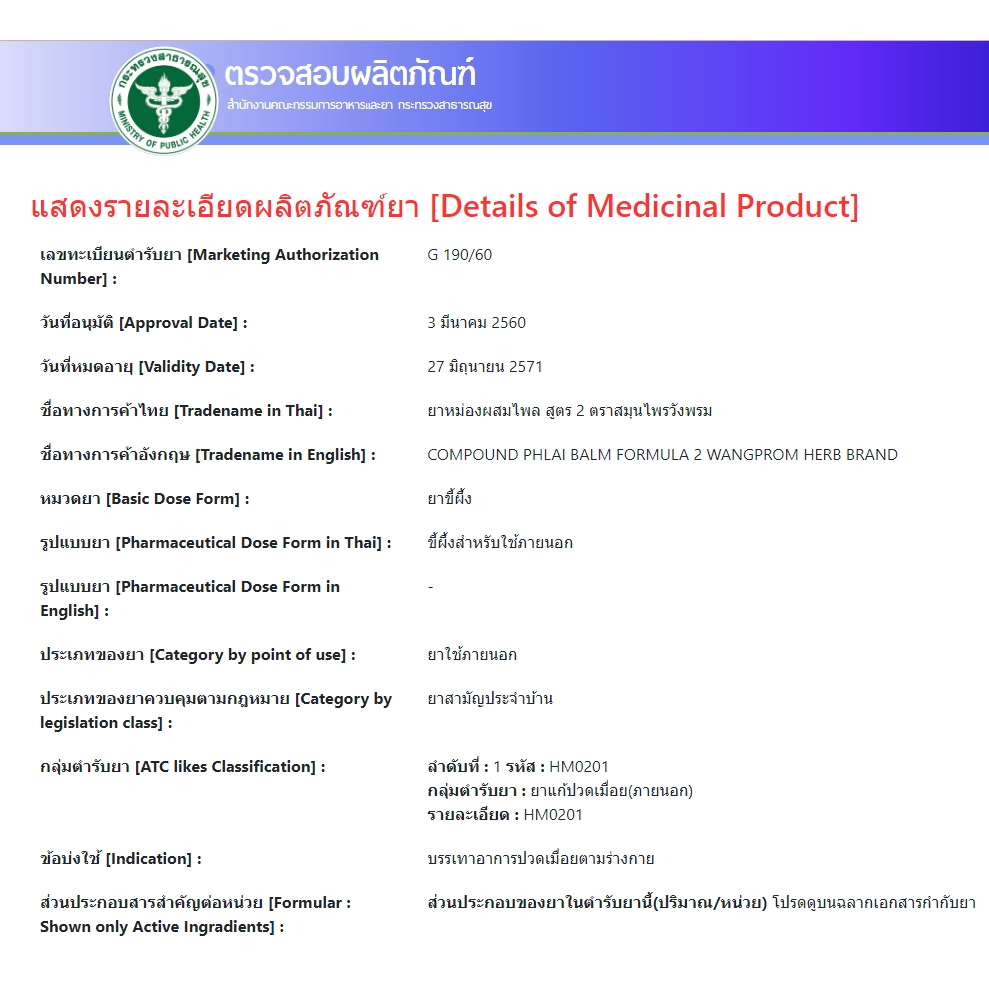 กระทรวงสาธารณสุข MINISTRY OF PUBLIC HEALTH

ตรวจสอบผลิตภัณฑ์
สำนักงานคณะกรรมการอาหารและยา กระทรวงสาธารณสุข

แสดงรายละเอียดผลิตภัณฑ์ยา [Details of Medicinal Product]

| | |
|---|---|
| เลขทะเบียนตำรับยา [Marketing Authorization Number] : | G 190/60 |
| วันที่อนุมัติ [Approval Date] : | 3 มีนาคม 2560 |
| วันที่หมดอายุ [Validity Date] : | 27 มิถุนายน 2571 |
| ชื่อทางการค้าไทย [Tradename in Thai] : | ยาหม่องผสมไพล สูตร 2 ตราสมุนไพรวังพรม |
| ชื่อทางการค้าอังกฤษ [Tradename in English] : | COMPOUND PHLAI BALM FORMULA 2 WANGPROM HERB BRAND |
| หมวดยา [Basic Dose Form] : | ยาขี้ผึ้ง |
| รูปแบบยา [Pharmaceutical Dose Form in Thai] : | ขี้ผึ้งสำหรับใช้ภายนอก |
| รูปแบบยา [Pharmaceutical Dose Form in English] : | - |
| ประเภทของยา [Category by point of use] : | ยาใช้ภายนอก |
| ประเภทของยาควบคุมตามกฎหมาย [Category by legislation class] : | ยาสามัญประจำบ้าน |
| กลุ่มตำรับยา [ATC likes Classification] : | ลำดับที่ : 1 รหัส : HM0201 กลุ่มตำรับยา : ยาแก้ปวดเมื่อย(ภายนอก) รายละเอียด : HM0201 |
| ข้อบ่งใช้ [Indication] : | บรรเทาอาการปวดเมื่อยตามร่างกาย |
| ส่วนประกอบสารสำคัญต่อหน่วย [Formular : Shown only Active Ingradients] : | ส่วนประกอบของยาในตำรับยานี้(ปริมาณ/หน่วย) โปรดดูบนฉลากเอกสารกำกับยา |